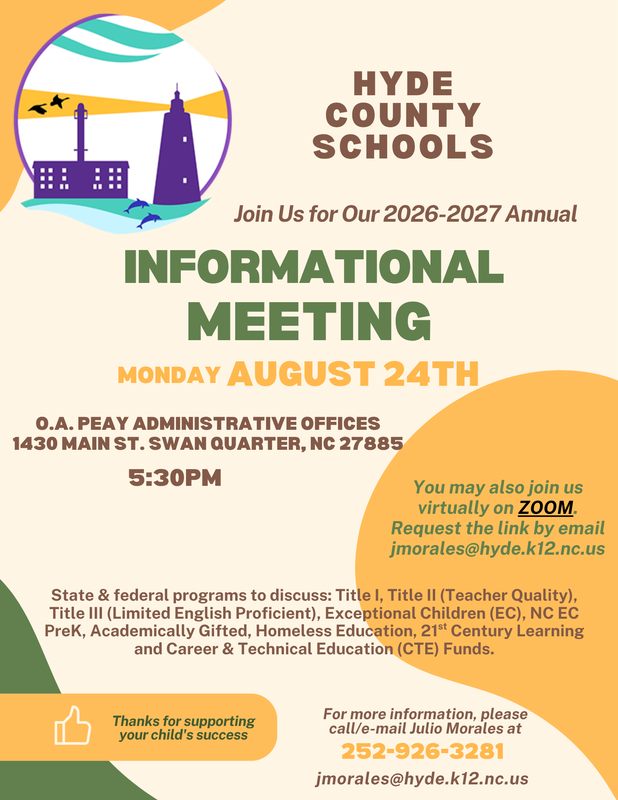 HYDE COUNTY SCHOOLS

Join Us for Our 2026-2027 Annual

INFORMATIONAL MEETING

MONDAY AUGUST 24TH

O.A. PEAY ADMINISTRATIVE OFFICES
1430 MAIN ST. SWAN QUARTER, NC 27885

5:30PM

You may also join us virtually on ZOOM. Request the link by email jmorales@hyde.k12.nc.us

State & federal programs to discuss: Title I, Title II (Teacher Quality), Title III (Limited English Proficient), Exceptional Children (EC), NC EC PreK, Academically Gifted, Homeless Education, 21$^{st}$ Century Learning and Career & Technical Education (CTE) Funds.

Thanks for supporting your child's success

For more information, please call/e-mail Julio Morales at

252-926-3281

jmorales@hyde.k12.nc.us